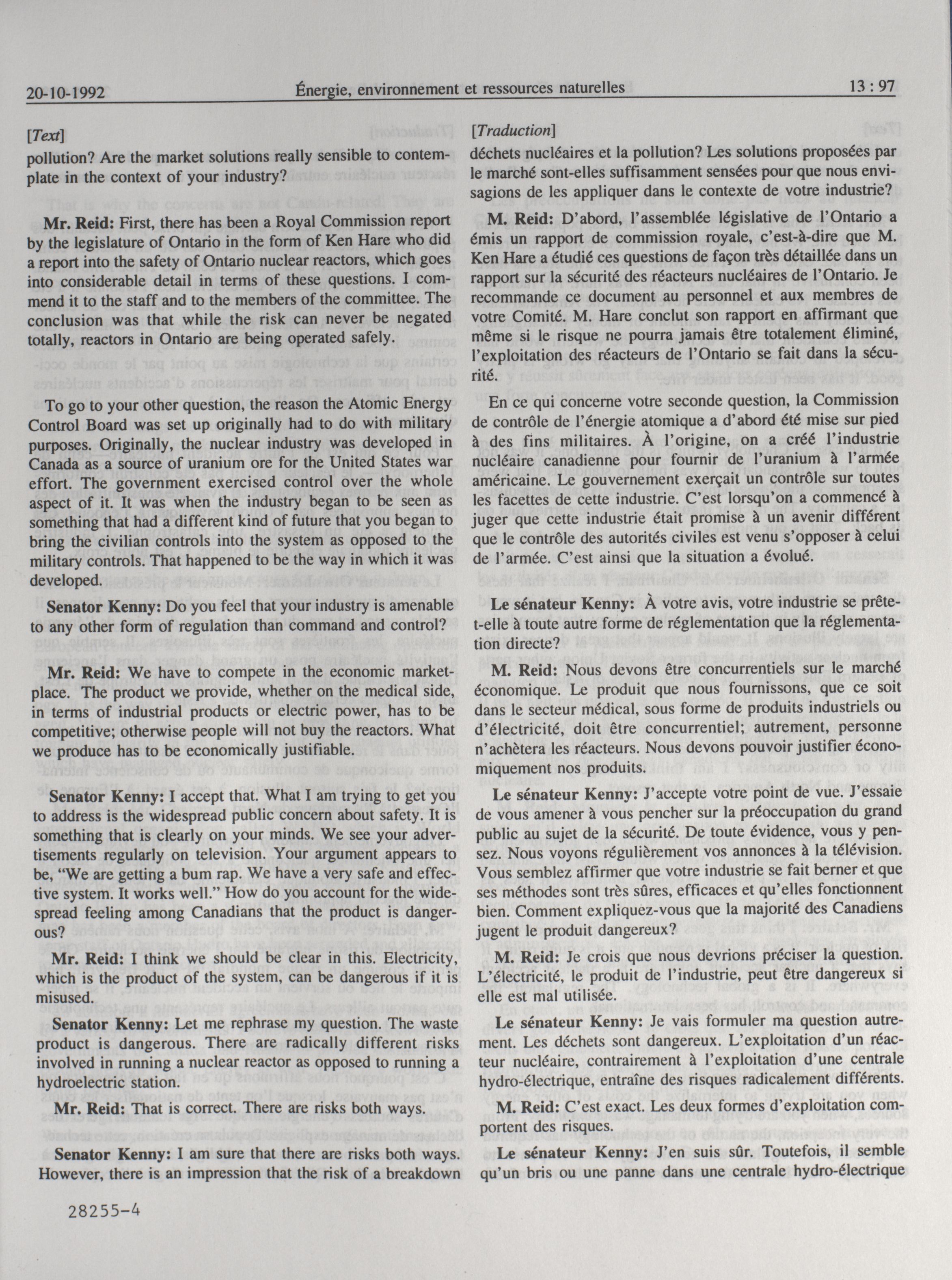 20-10-1992 Énergie, environnement et ressources naturelles 13 : 97

[Text]

pollution? Are the market solutions really sensible to contemplate in the context of your industry?

Mr. Reid: First, there has been a Royal Commission report by the legislature of Ontario in the form of Ken Hare who did a report into the safety of Ontario nuclear reactors, which goes into considerable detail in terms of these questions. I commend it to the staff and to the members of the committee. The conclusion was that while the risk can never be negated totally, reactors in Ontario are being operated safely.

To go to your other question, the reason the Atomic Energy Control Board was set up originally had to do with military purposes. Originally, the nuclear industry was developed in Canada as a source of uranium ore for the United States war effort. The government exercised control over the whole aspect of it. It was when the industry began to be seen as something that had a different kind of future that you began to bring the civilian controls into the system as opposed to the military controls. That happened to be the way in which it was developed.

Senator Kenny: Do you feel that your industry is amenable to any other form of regulation than command and control?

Mr. Reid: We have to compete in the economic marketplace. The product we provide, whether on the medical side, in terms of industrial products or electric power, has to be competitive; otherwise people will not buy the reactors. What we produce has to be economically justifiable.

Senator Kenny: I accept that. What I am trying to get you to address is the widespread public concern about safety. It is something that is clearly on your minds. We see your advertisements regularly on television. Your argument appears to be, "We are getting a bum rap. We have a very safe and effective system. It works well." How do you account for the widespread feeling among Canadians that the product is dangerous?

Mr. Reid: I think we should be clear in this. Electricity, which is the product of the system, can be dangerous if it is misused.

Senator Kenny: Let me rephrase my question. The waste product is dangerous. There are radically different risks involved in running a nuclear reactor as opposed to running a hydroelectric station.

Mr. Reid: That is correct. There are risks both ways.

Senator Kenny: I am sure that there are risks both ways. However, there is an impression that the risk of a breakdown

28255-4

[Traduction]

déchets nucléaires et la pollution? Les solutions proposées par le marché sont-elles suffisamment sensées pour que nous envisagions de les appliquer dans le contexte de votre industrie?

M. Reid: D'abord, l'assemblée législative de l'Ontario a émis un rapport de commission royale, c'est-à-dire que M. Ken Hare a étudié ces questions de façon très détaillée dans un rapport sur la sécurité des réacteurs nucléaires de l'Ontario. Je recommande ce document au personnel et aux membres de votre Comité. M. Hare conclut son rapport en affirmant que même si le risque ne pourra jamais être totalement éliminé, l'exploitation des réacteurs de l'Ontario se fait dans la sécurité.

En ce qui concerne votre seconde question, la Commission de contrôle de l'énergie atomique a d'abord été mise sur pied à des fins militaires. À l'origine, on a créé l'industrie nucléaire canadienne pour fournir de l'uranium à l'armée américaine. Le gouvernement exerçait un contrôle sur toutes les facettes de cette industrie. C'est lorsqu'on a commencé à juger que cette industrie était promise à un avenir différent que le contrôle des autorités civiles est venu s'opposer à celui de l'armée. C'est ainsi que la situation a évolué.

Le sénateur Kenny: À votre avis, votre industrie se prête-t-elle à toute autre forme de réglementation que la réglementation directe?

M. Reid: Nous devons être concurrentiels sur le marché économique. Le produit que nous fournissons, que ce soit dans le secteur médical, sous forme de produits industriels ou d'électricité, doit être concurrentiel; autrement, personne n'achètera les réacteurs. Nous devons pouvoir justifier économiquement nos produits.

Le sénateur Kenny: J'accepte votre point de vue. J'essaie de vous amener à vous pencher sur la préoccupation du grand public au sujet de la sécurité. De toute évidence, vous y pensez. Nous voyons régulièrement vos annonces à la télévision. Vous semblez affirmer que votre industrie se fait berner et que ses méthodes sont très sûres, efficaces et qu'elles fonctionnent bien. Comment expliquez-vous que la majorité des Canadiens jugent le produit dangereux?

M. Reid: Je crois que nous devrions préciser la question. L'électricité, le produit de l'industrie, peut être dangereux si elle est mal utilisée.

Le sénateur Kenny: Je vais formuler ma question autrement. Les déchets sont dangereux. L'exploitation d'un réacteur nucléaire, contrairement à l'exploitation d'une centrale hydro-électrique, entraîne des risques radicalement différents.

M. Reid: C'est exact. Les deux formes d'exploitation comportent des risques.

Le sénateur Kenny: J'en suis sûr. Toutefois, il semble qu'un bris ou une panne dans une centrale hydro-électrique